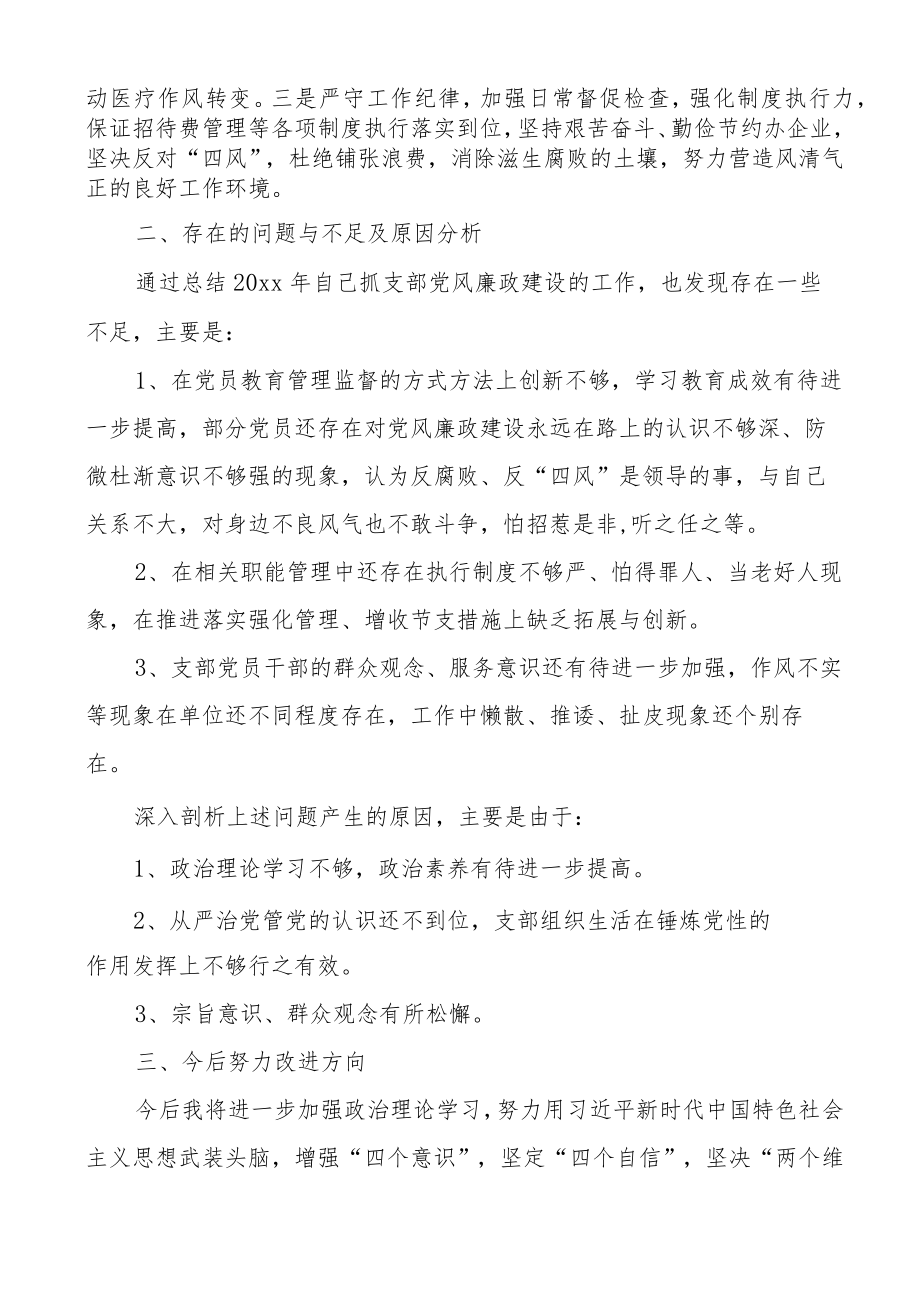 动医疗作风转变。三是严守工作纪律，加强日常督促检查，强化制度执行力，保证招待费管理等各项制度执行落实到位，坚持艰苦奋斗、勤俭节约办企业，坚决反对“四风”，杜绝铺张浪费，消除滋生腐败的土壤，努力营造风清气正的良好工作环境。

二、存在的问题与不足及原因分析

通过总结20xx年自己抓支部党风廉政建设的工作，也发现存在一些不足，主要是：

1、在党员教育管理监督的方式方法上创新不够，学习教育成效有待进一步提高，部分党员还存在对党风廉政建设永远在路上的认识不够深、防微杜渐意识不够强的现象，认为反腐败、反“四风”是领导的事，与自己关系不大，对身边不良风气也不敢斗争，怕招惹是非,听之任之等。

2、在相关职能管理中还存在执行制度不够严、怕得罪人、当老好人现象，在推进落实强化管理、增收节支措施上缺乏拓展与创新。

3、支部党员干部的群众观念、服务意识还有待进一步加强，作风不实等现象在单位还不同程度存在，工作中懒散、推诿、扯皮现象还个别存在。

深入剖析上述问题产生的原因，主要是由于：

1、政治理论学习不够，政治素养有待进一步提高。

2、从严治党管党的认识还不到位，支部组织生活在锤炼党性的作用发挥上不够行之有效。

3、宗旨意识、群众观念有所松懈。

三、今后努力改进方向

今后我将进一步加强政治理论学习，努力用习近平新时代中国特色社会主义思想武装头脑，增强“四个意识”，坚定“四个自信”，坚决“两个维